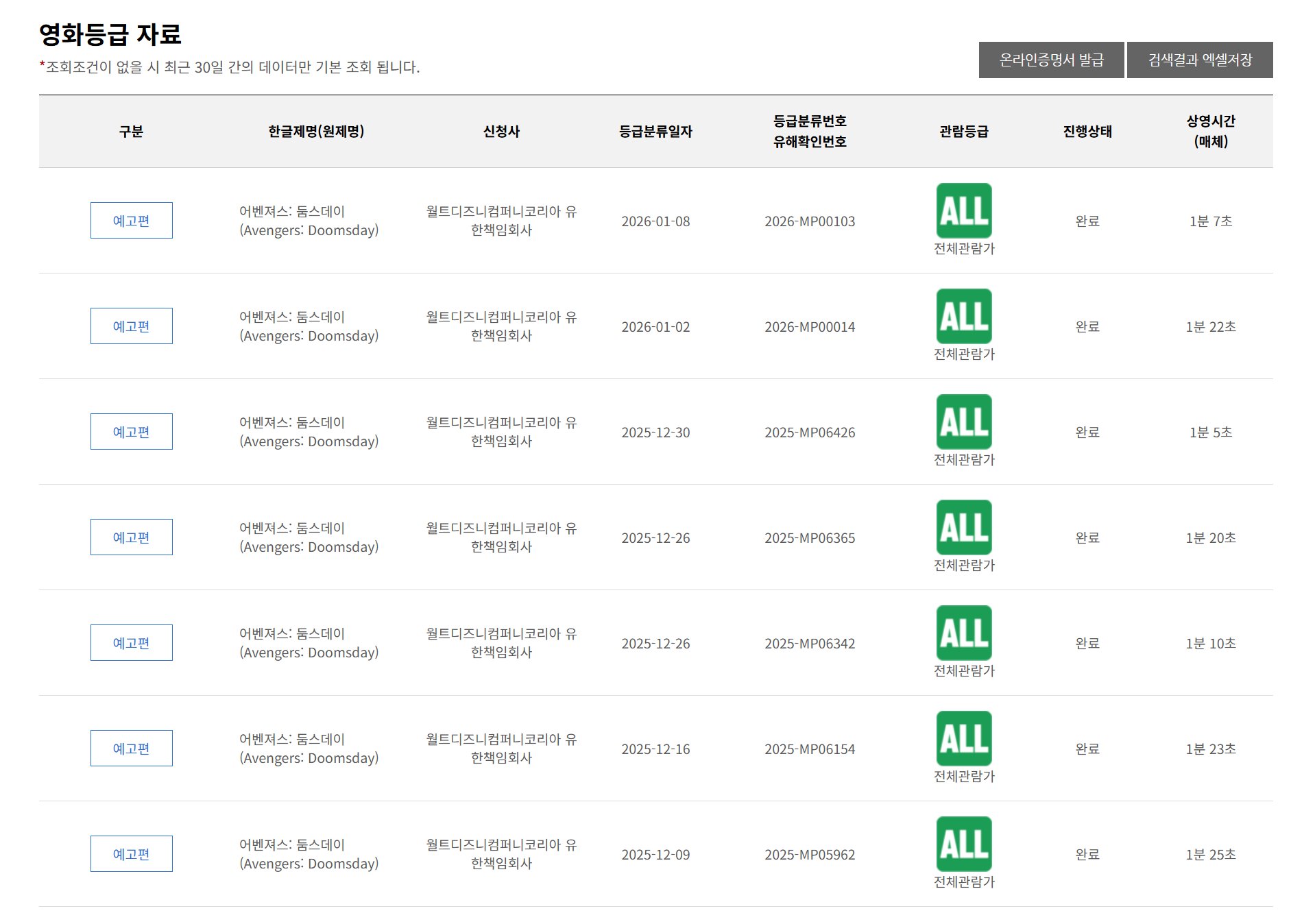 영화등급 자료

*조회조건이 없을 시 최근 30일 간의 데이터만 기본 조회 됩니다.

온라인증명서 발급

검색결과 엑셀저장

| 구분 | 한글제명(원제명) | 신청사 | 등급분류일자 | 등급분류번호 유해확인번호 | 관람등급 | 진행상태 | 상영시간 (매체) |
|---|---|---|---|---|---|---|---|
| 예고편 | 어벤져스: 둠스데이 (Avengers: Doomsday) | 월트디즈니컴퍼니코리아 유한책임회사 | 2026-01-08 | 2026-MP00103 | ALL 전체관람가 | 완료 | 1분 7초 |
| 예고편 | 어벤져스: 둠스데이 (Avengers: Doomsday) | 월트디즈니컴퍼니코리아 유한책임회사 | 2026-01-02 | 2026-MP00014 | ALL 전체관람가 | 완료 | 1분 22초 |
| 예고편 | 어벤져스: 둠스데이 (Avengers: Doomsday) | 월트디즈니컴퍼니코리아 유한책임회사 | 2025-12-30 | 2025-MP06426 | ALL 전체관람가 | 완료 | 1분 5초 |
| 예고편 | 어벤져스: 둠스데이 (Avengers: Doomsday) | 월트디즈니컴퍼니코리아 유한책임회사 | 2025-12-26 | 2025-MP06365 | ALL 전체관람가 | 완료 | 1분 20초 |
| 예고편 | 어벤져스: 둠스데이 (Avengers: Doomsday) | 월트디즈니컴퍼니코리아 유한책임회사 | 2025-12-26 | 2025-MP06342 | ALL 전체관람가 | 완료 | 1분 10초 |
| 예고편 | 어벤져스: 둠스데이 (Avengers: Doomsday) | 월트디즈니컴퍼니코리아 유한책임회사 | 2025-12-16 | 2025-MP06154 | ALL 전체관람가 | 완료 | 1분 23초 |
| 예고편 | 어벤져스: 둠스데이 (Avengers: Doomsday) | 월트디즈니컴퍼니코리아 유한책임회사 | 2025-12-09 | 2025-MP05962 | ALL 전체관람가 | 완료 | 1분 25초 |